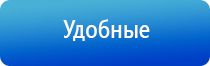 Удобные